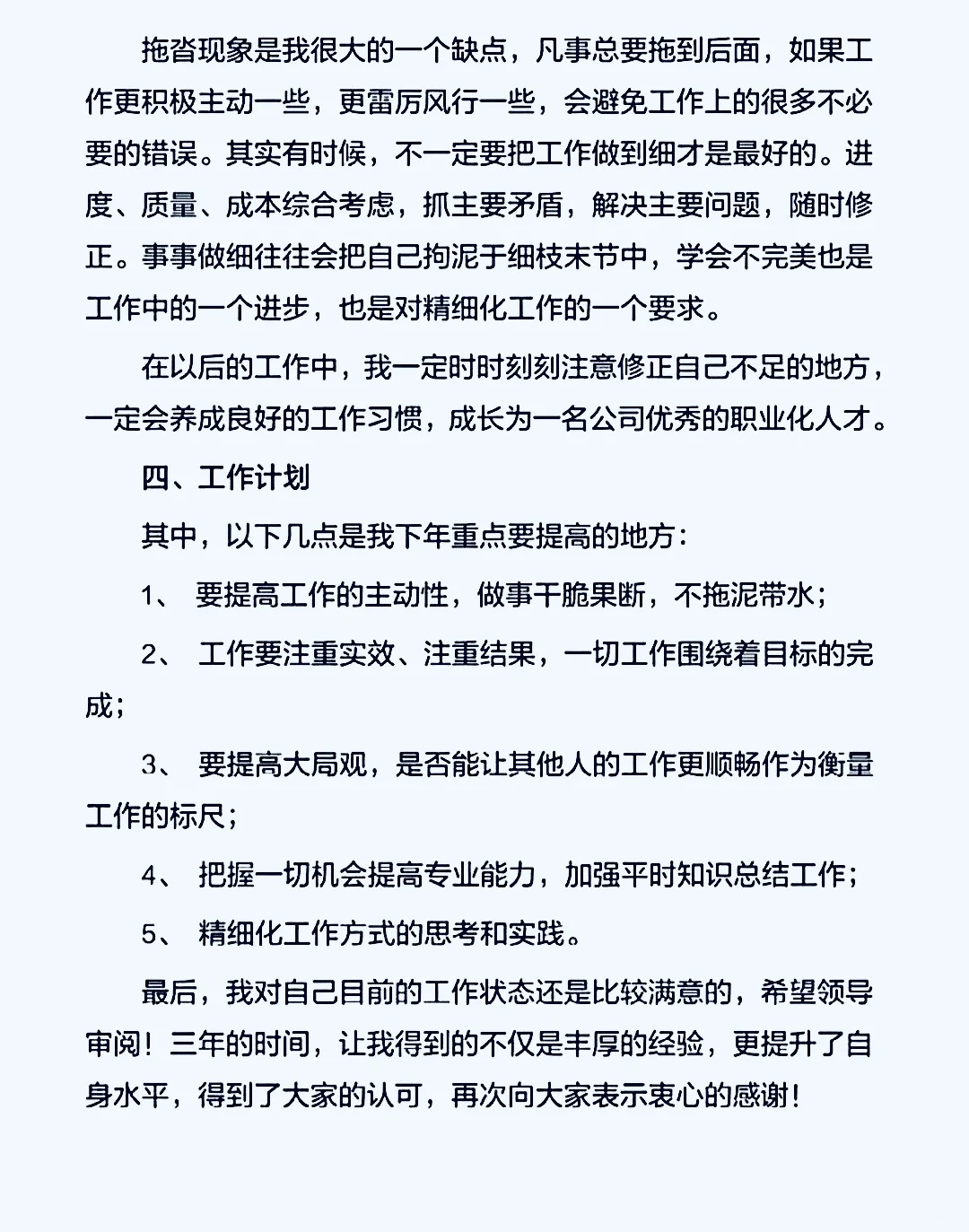 拖沓现象是我很大的一个缺点，凡事总要拖到后面，如果工作更积极主动一些，更雷厉风行一些，会避免工作上的很多不必要的错误。其实有时候，不一定要把工作做到细才是最好的。进度、质量、成本综合考虑，抓主要矛盾，解决主要问题，随时修正。事事做细往往会把自己拘泥于细枝末节中，学会不完美也是工作中的一个进步，也是对精细化工作的一个要求。

在以后的工作中，我一定时时刻刻注意修正自己不足的地方，一定会养成良好的工作习惯，成长为一名公司优秀的职业化人才。

四、工作计划

其中，以下几点是我下年重点要提高的地方：

1、 要提高工作的主动性，做事干脆果断，不拖泥带水；

2、 工作要注重实效、注重结果，一切工作围绕着目标的完成；

3、 要提高大局观，是否能让其他人的工作更顺畅作为衡量工作的标尺；

4、 把握一切机会提高专业能力，加强平时知识总结工作；

5、 精细化工作方式的思考和实践。

最后，我对自己目前的工作状态还是比较满意的，希望领导审阅！三年的时间，让我得到的不仅是丰厚的经验，更提升了自身水平，得到了大家的认可，再次向大家表示衷心的感谢！